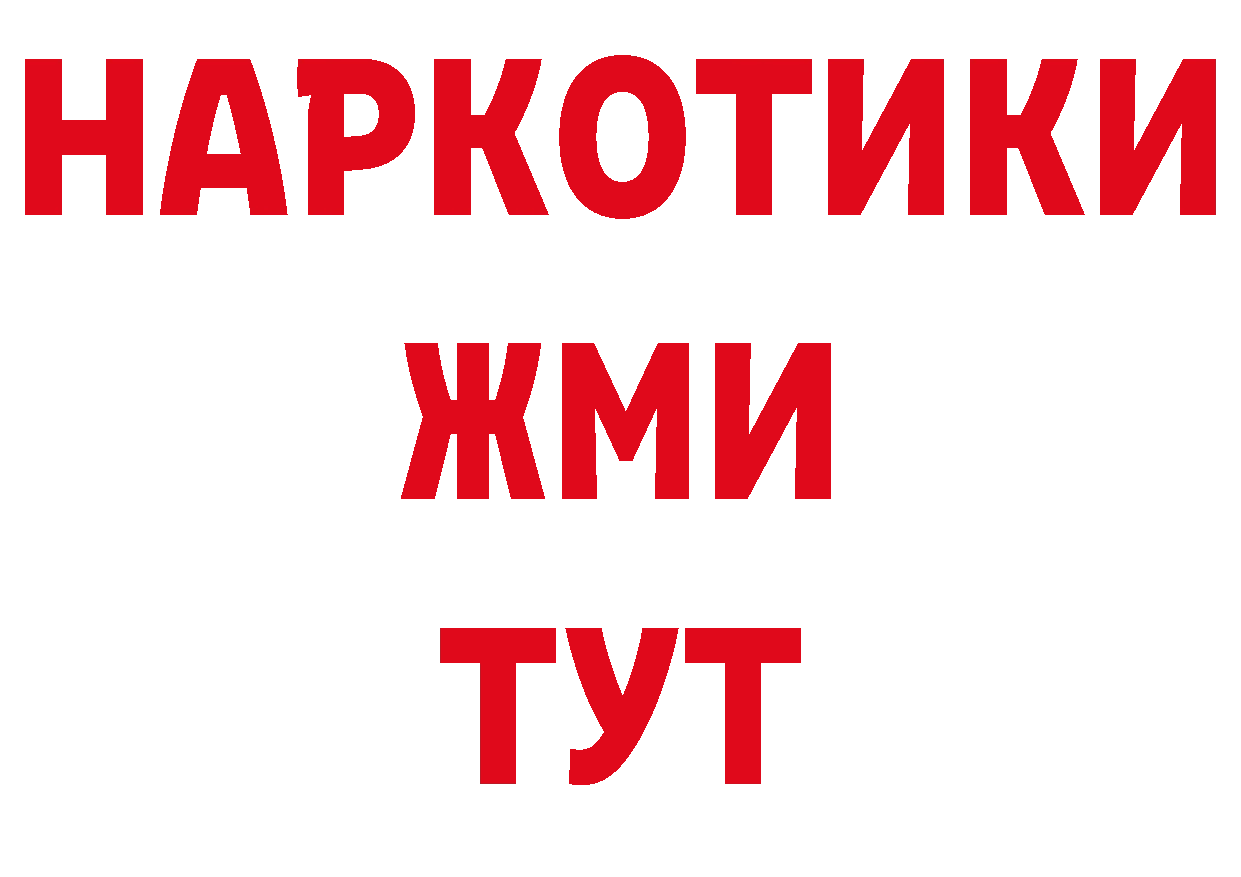 НАРКОТИКИ
ЖМИ
ТУТ